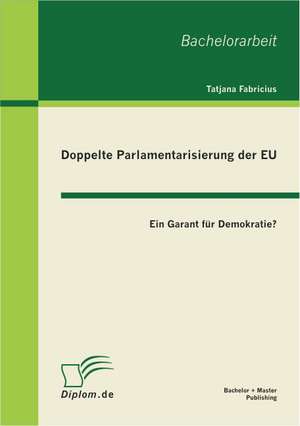 Bachelorarbeit

Tatjana Fabricius

Doppelte Parlamentarisierung der EU

Ein Garant für Demokratie?

Diplom.de

Bachelor + Master
Publishing